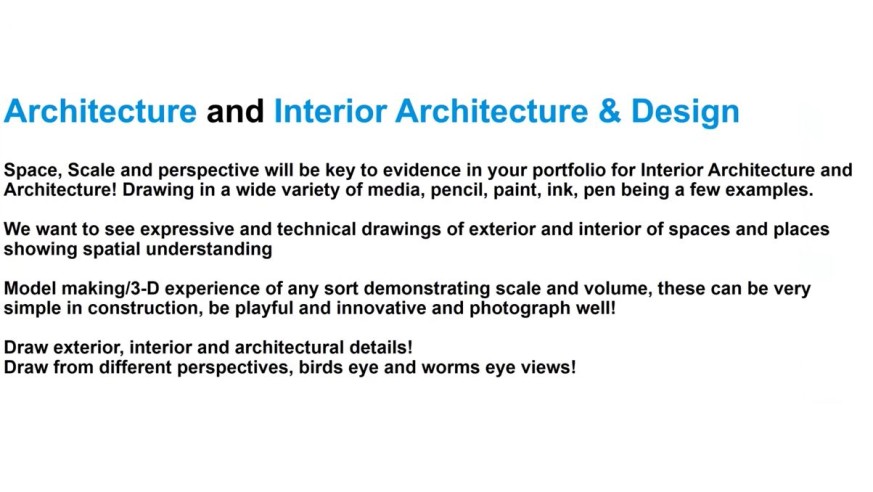 Architecture and Interior Architecture & Design

Space, Scale and perspective will be key to evidence in your portfolio for Interior Architecture and Architecture! Drawing in a wide variety of media, pencil, paint, ink, pen being a few examples.

We want to see expressive and technical drawings of exterior and interior of spaces and places showing spatial understanding

Model making/3-D experience of any sort demonstrating scale and volume, these can be very simple in construction, be playful and innovative and photograph well!

Draw exterior, interior and architectural details!
Draw from different perspectives, birds eye and worms eye views!